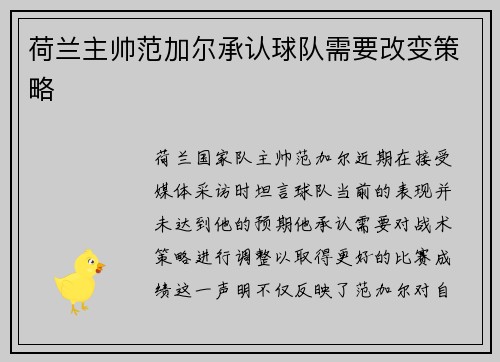 荷兰主帅范加尔承认球队需要改变策略

荷兰国家队主帅范加尔近期在接受媒体采访时坦言球队当前的表现并未达到他的预期他承认需要对战术策略进行调整以取得更好的比赛成绩这一声明不仅反映了范加尔对自